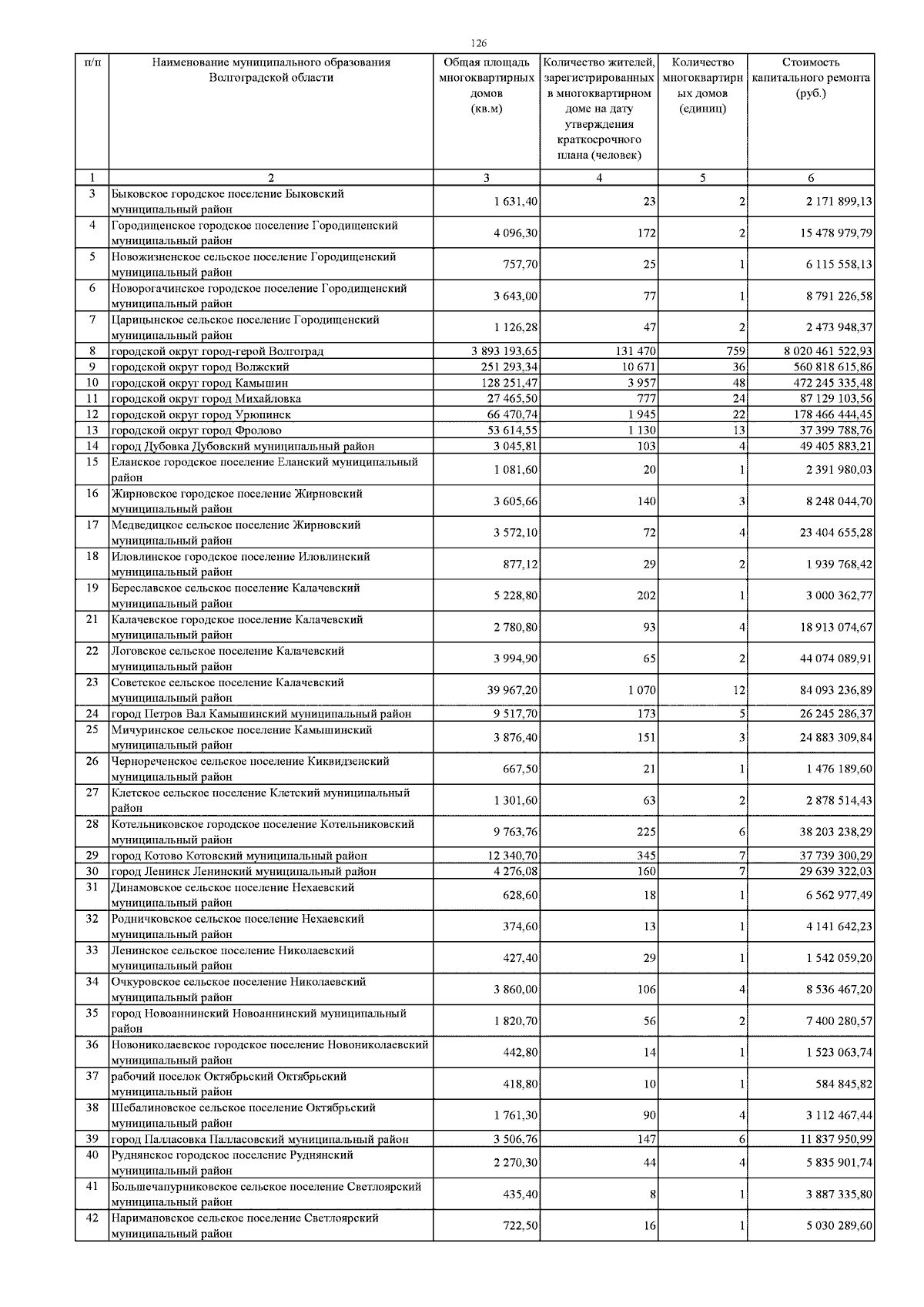 126

| п/п | Наименование муниципального образования Волгоградской области | Общая площадь многоквартирных домов (кв.м) | Количество жителей, зарегистрированных в многоквартирном доме на дату утверждения краткосрочного плана (человек) | Количество многоквартирных домов (единиц) | Стоимость капитального ремонта (руб.) |
|---|---|---|---|---|---|
| 1 | 2 | 3 | 4 | 5 | 6 |
| 3 | Быковское городское поселение Быковский муниципальный район | 1 631,40 | 23 | 2 | 2 171 899,13 |
| 4 | Городищенское городское поселение Городищенский муниципальный район | 4 096,30 | 172 | 2 | 15 478 979,79 |
| 5 | Новожизненское сельское поселение Городищенский муниципальный район | 757,70 | 25 | 1 | 6 115 558,13 |
| 6 | Новорогачинское городское поселение Городищенский муниципальный район | 3 643,00 | 77 | 1 | 8 791 226,58 |
| 7 | Царицынское сельское поселение Городищенский муниципальный район | 1 126,28 | 47 | 2 | 2 473 948,37 |
| 8 | городской округ город-герой Волгоград | 3 893 193,65 | 131 470 | 759 | 8 020 461 522,93 |
| 9 | городской округ город Волжский | 251 293,34 | 10 671 | 36 | 560 818 615,86 |
| 10 | городской округ город Камышин | 128 251,47 | 3 957 | 48 | 472 245 335,48 |
| 11 | городской округ город Михайловка | 27 465,50 | 777 | 24 | 87 129 103,56 |
| 12 | городской округ город Урюпинск | 66 470,74 | 1 945 | 22 | 178 466 444,45 |
| 13 | городской округ город Фролово | 53 614,55 | 1 130 | 13 | 37 399 788,76 |
| 14 | город Дубовка Дубовский муниципальный район | 3 045,81 | 103 | 4 | 49 405 883,21 |
| 15 | Еланское городское поселение Еланский муниципальный район | 1 081,60 | 20 | 1 | 2 391 980,03 |
| 16 | Жирновское городское поселение Жирновский муниципальный район | 3 605,66 | 140 | 3 | 8 248 044,70 |
| 17 | Медведицкое сельское поселение Жирновский муниципальный район | 3 572,10 | 72 | 4 | 23 404 655,28 |
| 18 | Иловлинское городское поселение Иловлинский муниципальный район | 877,12 | 29 | 2 | 1 939 768,42 |
| 19 | Береславское сельское поселение Калачевский муниципальный район | 5 228,80 | 202 | 1 | 3 000 362,77 |
| 21 | Калачевское городское поселение Калачевский муниципальный район | 2 780,80 | 93 | 4 | 18 913 074,67 |
| 22 | Логовское сельское поселение Калачевский муниципальный район | 3 994,90 | 65 | 2 | 44 074 089,91 |
| 23 | Советское сельское поселение Калачевский муниципальный район | 39 967,20 | 1 070 | 12 | 84 093 236,89 |
| 24 | город Петров Вал Камышинский муниципальный район | 9 517,70 | 173 | 5 | 26 245 286,37 |
| 25 | Мичуринское сельское поселение Камышинский муниципальный район | 3 876,40 | 151 | 3 | 24 883 309,84 |
| 26 | Чернореченское сельское поселение Киквидзенский муниципальный район | 667,50 | 21 | 1 | 1 476 189,60 |
| 27 | Клетское сельское поселение Клетский муниципальный район | 1 301,60 | 63 | 2 | 2 878 514,43 |
| 28 | Котельниковское городское поселение Котельниковский муниципальный район | 9 763,76 | 225 | 6 | 38 203 238,29 |
| 29 | город Котово Котовский муниципальный район | 12 340,70 | 345 | 7 | 37 739 300,29 |
| 30 | город Ленинск Ленинский муниципальный район | 4 276,08 | 160 | 7 | 29 639 322,03 |
| 31 | Динамовское сельское поселение Нехаевский муниципальный район | 628,60 | 18 | 1 | 6 562 977,49 |
| 32 | Родничковское сельское поселение Нехаевский муниципальный район | 374,60 | 13 | 1 | 4 141 642,23 |
| 33 | Ленинское сельское поселение Николаевский муниципальный район | 427,40 | 29 | 1 | 1 542 059,20 |
| 34 | Очкуровское сельское поселение Николаевский муниципальный район | 3 860,00 | 106 | 4 | 8 536 467,20 |
| 35 | город Новоаннинский Новоаннинский муниципальный район | 1 820,70 | 56 | 2 | 7 400 280,57 |
| 36 | Новониколаевское городское поселение Новониколаевский муниципальный район | 442,80 | 14 | 1 | 1 523 063,74 |
| 37 | рабочий поселок Октябрьский Октябрьский муниципальный район | 418,80 | 10 | 1 | 584 845,82 |
| 38 | Шебалиновское сельское поселение Октябрьский муниципальный район | 1 761,30 | 90 | 4 | 3 112 467,44 |
| 39 | город Палласовка Палласовский муниципальный район | 3 506,76 | 147 | 6 | 11 837 950,99 |
| 40 | Руднянское городское поселение Руднянский муниципальный район | 2 270,30 | 44 | 4 | 5 835 901,74 |
| 41 | Большечапурниковское сельское поселение Светлоярский муниципальный район | 435,40 | 8 | 1 | 3 887 335,80 |
| 42 | Наримановское сельское поселение Светлоярский муниципальный район | 722,50 | 16 | 1 | 5 030 289,60 |